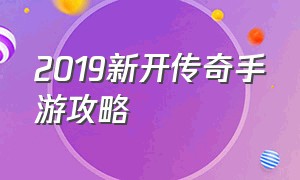 2019新开传奇手游攻略